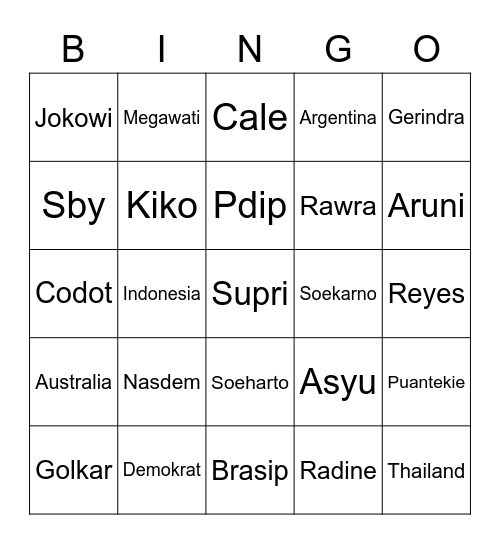 | B | I | N | G | O |
|---|---|---|---|---|
| Jokowi | Megawati | Cale | Argentina | Gerindra |
| Sby | Kiko | Pdip | Rawra | Aruni |
| Codot | Indonesia | Supri | Soekarno | Reyes |
| Australia | Nasdem | Soeharto | Asyu | Puantekie |
| Golkar | Demokrat | Brasip | Radine | Thailand |